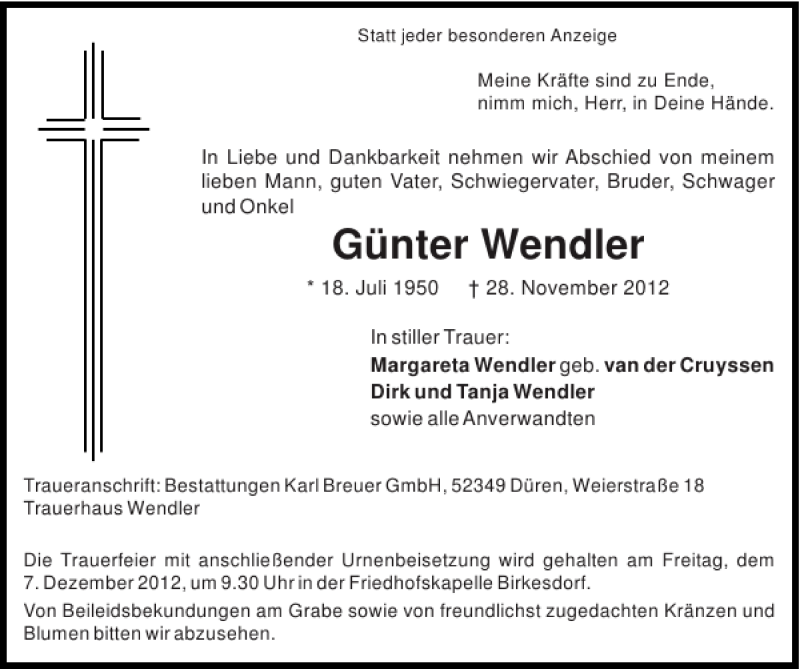 Statt jeder besonderen Anzeige

Meine Kräfte sind zu Ende,
nimm mich, Herr, in Deine Hände.

In Liebe und Dankbarkeit nehmen wir Abschied von meinem lieben Mann, guten Vater, Schwiegervater, Bruder, Schwager und Onkel

Günter Wendler

* 18. Juli 1950 † 28. November 2012

In stiller Trauer:
Margareta Wendler geb. van der Cruyssen
Dirk und Tanja Wendler
sowie alle Anverwandten

Traueranschrift: Bestattungen Karl Breuer GmbH, 52349 Düren, Weierstraße 18
Trauerhaus Wendler

Die Trauerfeier mit anschließender Urnenbeisetzung wird gehalten am Freitag, dem 7. Dezember 2012, um 9.30 Uhr in der Friedhofskapelle Birkesdorf.

Von Beileidsbekundungen am Grabe sowie von freundlichst zugedachten Kränzen und Blumen bitten wir abzusehen.